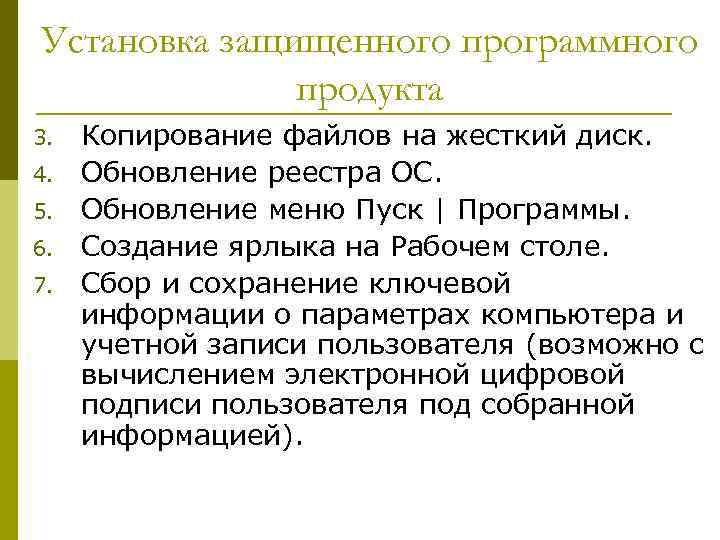 Установка защищенного программного продукта

3. Копирование файлов на жесткий диск.
4. Обновление реестра ОС.
5. Обновление меню Пуск | Программы.
6. Создание ярлыка на Рабочем столе.
7. Сбор и сохранение ключевой информации о параметрах компьютера и учетной записи пользователя (возможно с вычислением электронной цифровой подписи пользователя под собранной информацией).